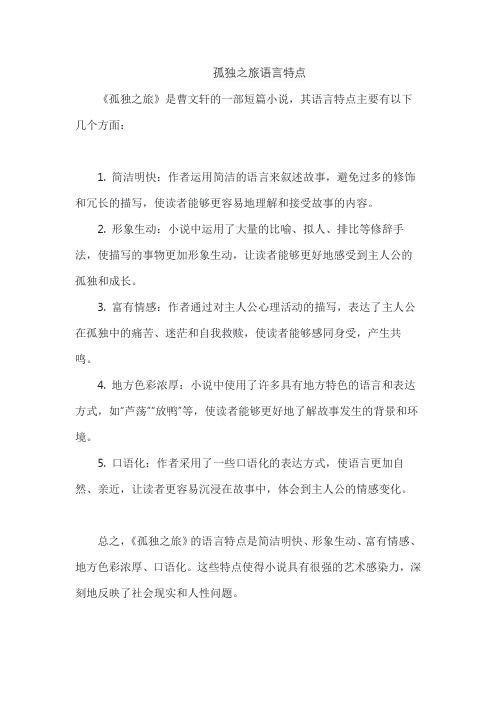 孤独之旅语言特点

《孤独之旅》是曹文轩的一部短篇小说，其语言特点主要有以下几个方面：

1. 简洁明快：作者运用简洁的语言来叙述故事，避免过多的修饰和冗长的描写，使读者能够更容易地理解和接受故事的内容。

2. 形象生动：小说中运用了大量的比喻、拟人、排比等修辞手法，使描写的事物更加形象生动，让读者能够更好地感受到主人公的孤独和成长。

3. 富有情感：作者通过对主人公心理活动的描写，表达了主人公在孤独中的痛苦、迷茫和自我救赎，使读者能够感同身受，产生共鸣。

4. 地方色彩浓厚：小说中使用了许多具有地方特色的语言和表达方式，如"芦荡""放鸭"等，使读者能够更好地了解故事发生的背景和环境。

5. 口语化：作者采用了一些口语化的表达方式，使语言更加自然、亲近，让读者更容易沉浸在故事中，体会到主人公的情感变化。

总之，《孤独之旅》的语言特点是简洁明快、形象生动、富有情感、地方色彩浓厚、口语化。这些特点使得小说具有很强的艺术感染力，深刻地反映了社会现实和人性问题。